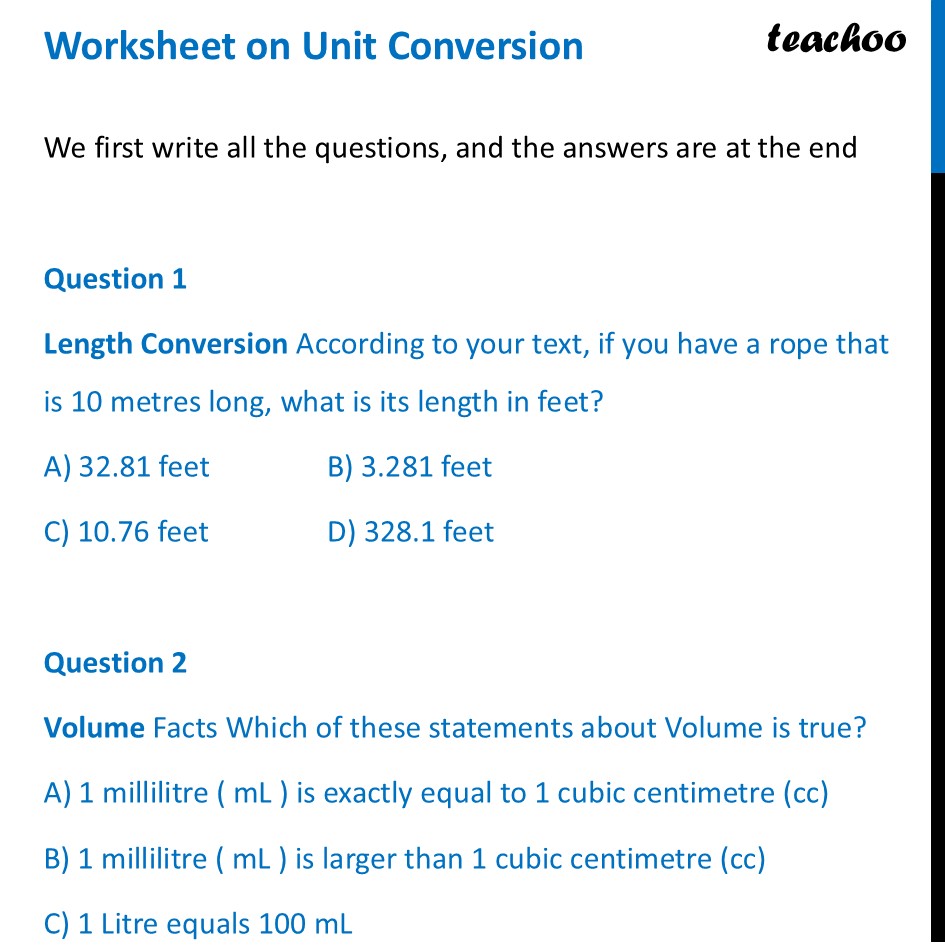 Worksheet on Unit Conversion

teachoo

We first write all the questions, and the answers are at the end

Question 1

Length Conversion According to your text, if you have a rope that is 10 metres long, what is its length in feet?

A) 32.81 feet

B) 3.281 feet

C) 10.76 feet

D) 328.1 feet

Question 2

Volume Facts Which of these statements about Volume is true?

A) 1 millilitre ( mL ) is exactly equal to 1 cubic centimetre (cc)

B) 1 millilitre ( mL ) is larger than 1 cubic centimetre (cc)

C) 1 Litre equals 100 mL